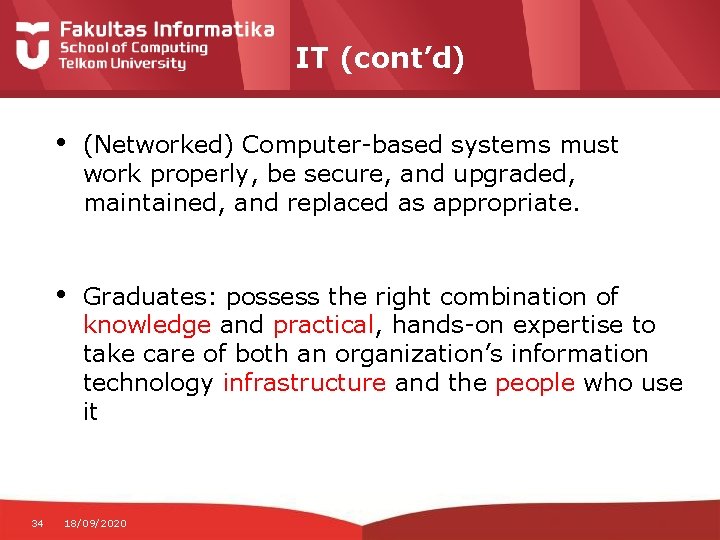 Fakultas Informatika
School of Computing
Telkom University

IT (cont’d)

• (Networked) Computer-based systems must work properly, be secure, and upgraded, maintained, and replaced as appropriate.

• Graduates: possess the right combination of knowledge and practical, hands-on expertise to take care of both an organization’s information technology infrastructure and the people who use it

34 18/09/2020